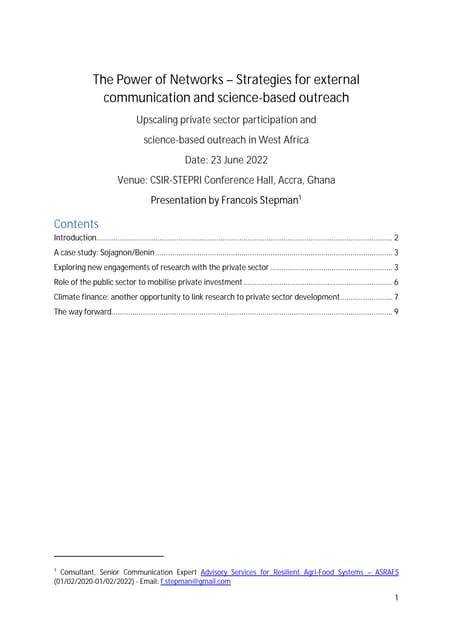 The Power of Networks – Strategies for external communication and science-based outreach

Upscaling private sector participation and science-based outreach in West Africa

Date: 23 June 2022

Venue: CSIR-STEPRI Conference Hall, Accra, Ghana

Presentation by Francois Stepman$^1$

Contents

Introduction 2
A case study: Sojagnon/Benin 3
Exploring new engagements of research with the private sector 3
Role of the public sector to mobilise private investment 6
Climate finance: another opportunity to link research to private sector development 7
The way forward 9

$^1$ Consultant, Senior Communication Expert Advisory Services for Resilient Agri-Food Systems – ASRAFS (01/02/2020-01/02/2022) - Email: f.stepman@gmail.com

1